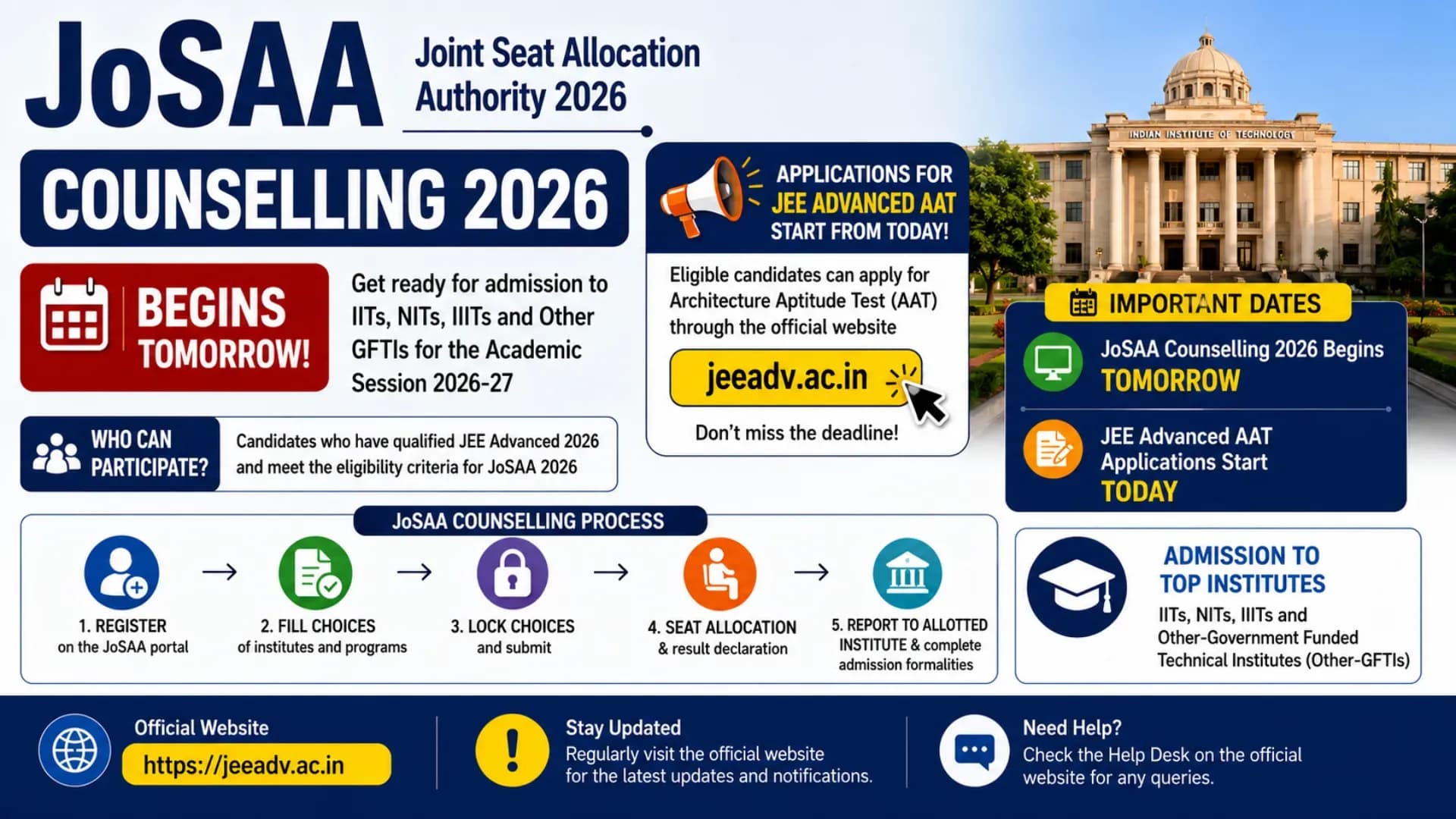 JoSAA

Joint Seat Allocation Authority 2026

COUNSELLING 2026

BEGINS TOMORROW!

Get ready for admission to IITs, NITs, IIITs and Other GFTIs for the Academic Session 2026-27

WHO CAN PARTICIPATE?

Candidates who have qualified JEE Advanced 2026 and meet the eligibility criteria for JoSAA 2026

APPLICATIONS FOR
JEE ADVANCED AAT
START FROM TODAY!

Eligible candidates can apply for Architecture Aptitude Test (AAT) through the official website

jeeadv.ac.in

Don't miss the deadline!

INDIAN INSTITUTE OF TECHNOLOGY

IMPORTANT DATES

JoSAA Counselling 2026 Begins
TOMORROW

JEE Advanced AAT Applications Start
TODAY

JoSAA COUNSELLING PROCESS

1. REGISTER
on the JoSAA portal

→

2. FILL CHOICES
of institutes and programs

→

3. LOCK CHOICES
and submit

→

4. SEAT ALLOCATION
& result declaration

→

5. REPORT TO ALLOTTED INSTITUTE & complete admission formalities

ADMISSION TO TOP INSTITUTES

IITs, NITs, IIITs and Other-Government Funded Technical Institutes (Other-GFTIs)

Official Website
https://jeeadv.ac.in

Stay Updated
Regularly visit the official website for the latest updates and notifications.

Need Help?
Check the Help Desk on the official website for any queries.